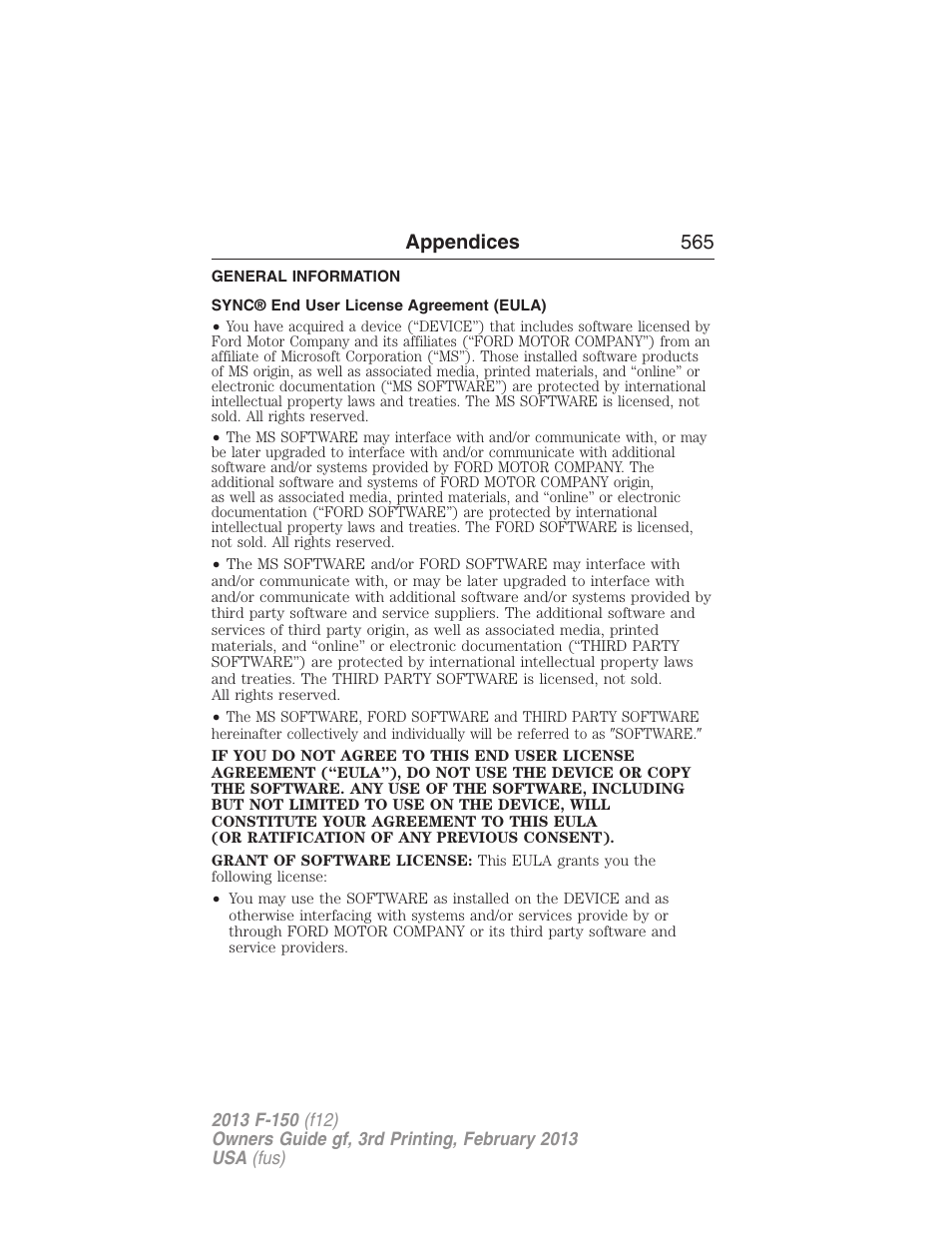 Appendices 565

GENERAL INFORMATION

SYNC® End User License Agreement (EULA)

• You have acquired a device (“DEVICE”) that includes software licensed by Ford Motor Company and its affiliates (“FORD MOTOR COMPANY”) from an affiliate of Microsoft Corporation (“MS”). Those installed software products of MS origin, as well as associated media, printed materials, and “online” or electronic documentation (“MS SOFTWARE”) are protected by international intellectual property laws and treaties. The MS SOFTWARE is licensed, not sold. All rights reserved.

• The MS SOFTWARE may interface with and/or communicate with, or may be later upgraded to interface with and/or communicate with additional software and/or systems provided by FORD MOTOR COMPANY. The additional software and systems of FORD MOTOR COMPANY origin, as well as associated media, printed materials, and “online” or electronic documentation (“FORD SOFTWARE”) are protected by international intellectual property laws and treaties. The FORD SOFTWARE is licensed, not sold. All rights reserved.

• The MS SOFTWARE and/or FORD SOFTWARE may interface with and/or communicate with, or may be later upgraded to interface with and/or communicate with additional software and/or systems provided by third party software and service suppliers. The additional software and services of third party origin, as well as associated media, printed materials, and “online” or electronic documentation (“THIRD PARTY SOFTWARE”) are protected by international intellectual property laws and treaties. The THIRD PARTY SOFTWARE is licensed, not sold. All rights reserved.

• The MS SOFTWARE, FORD SOFTWARE and THIRD PARTY SOFTWARE hereinafter collectively and individually will be referred to as "SOFTWARE."

IF YOU DO NOT AGREE TO THIS END USER LICENSE AGREEMENT (“EULA”), DO NOT USE THE DEVICE OR COPY THE SOFTWARE. ANY USE OF THE SOFTWARE, INCLUDING BUT NOT LIMITED TO USE ON THE DEVICE, WILL CONSTITUTE YOUR AGREEMENT TO THIS EULA (OR RATIFICATION OF ANY PREVIOUS CONSENT).

GRANT OF SOFTWARE LICENSE: This EULA grants you the following license:

• You may use the SOFTWARE as installed on the DEVICE and as otherwise interfacing with systems and/or services provide by or through FORD MOTOR COMPANY or its third party software and service providers.

2013 F-150 (f12)
Owners Guide gf, 3rd Printing, February 2013
USA (fus)